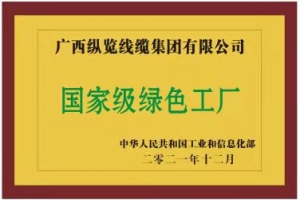 广西纵览线缆集团有限公司

国家级绿色工厂

中华人民共和国工业和信息化部
二零二一年十二月